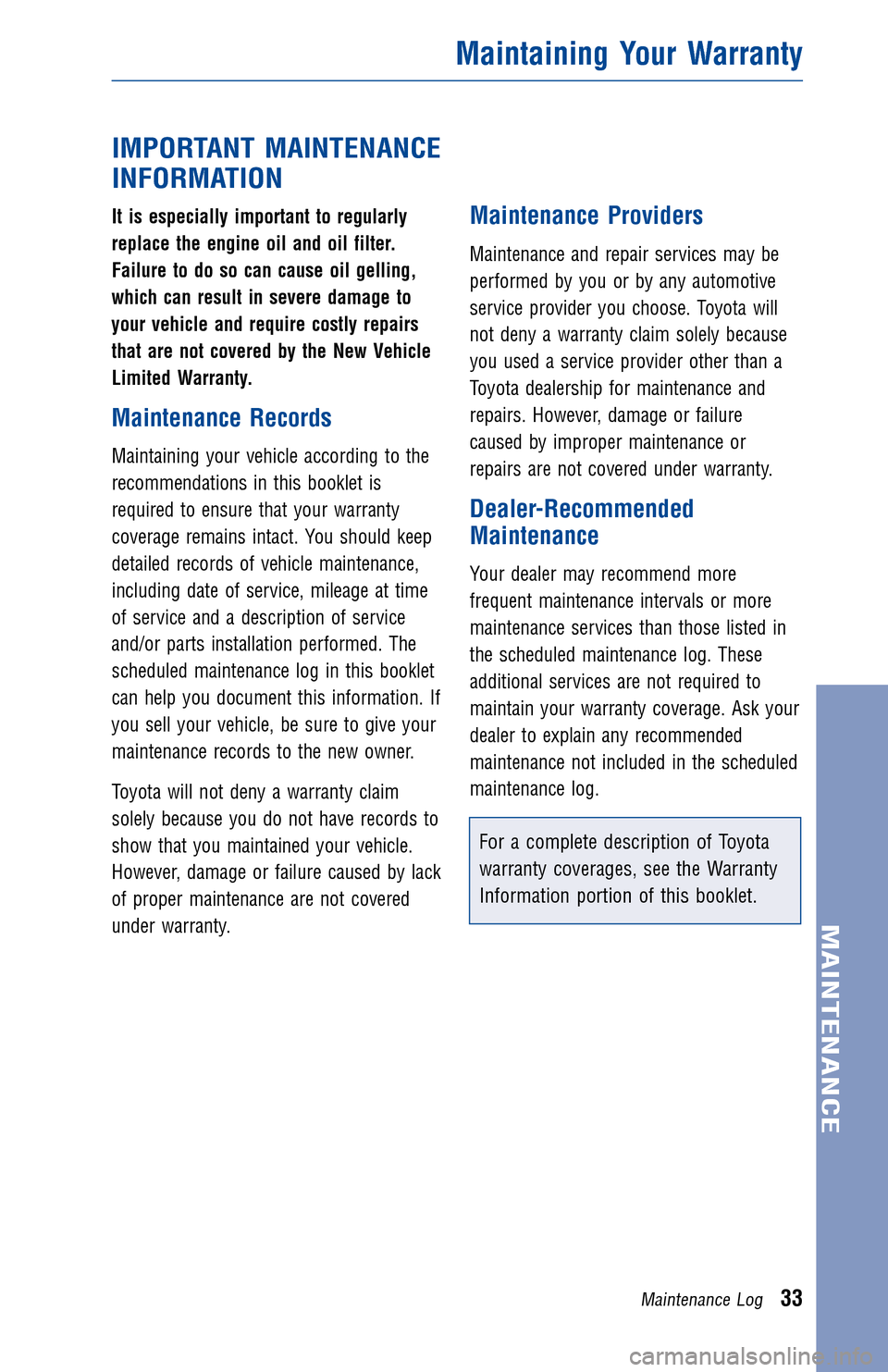 Maintaining Your Warranty

IMPORTANT MAINTENANCE INFORMATION

It is especially important to regularly replace the engine oil and oil filter. Failure to do so can cause oil gelling, which can result in severe damage to your vehicle and require costly repairs that are not covered by the New Vehicle Limited Warranty.

Maintenance Records

Maintaining your vehicle according to the recommendations in this booklet is required to ensure that your warranty coverage remains intact. You should keep detailed records of vehicle maintenance, including date of service, mileage at time of service and a description of service and/or parts installation performed. The scheduled maintenance log in this booklet can help you document this information. If you sell your vehicle, be sure to give your maintenance records to the new owner.

Toyota will not deny a warranty claim solely because you do not have records to show that you maintained your vehicle. However, damage or failure caused by lack of proper maintenance are not covered under warranty.

Maintenance Providers

Maintenance and repair services may be performed by you or by any automotive service provider you choose. Toyota will not deny a warranty claim solely because you used a service provider other than a Toyota dealership for maintenance and repairs. However, damage or failure caused by improper maintenance or repairs are not covered under warranty.

Dealer-Recommended Maintenance

Your dealer may recommend more frequent maintenance intervals or more maintenance services than those listed in the scheduled maintenance log. These additional services are not required to maintain your warranty coverage. Ask your dealer to explain any recommended maintenance not included in the scheduled maintenance log.

For a complete description of Toyota warranty coverages, see the Warranty Information portion of this booklet.

MAINTENANCE

Maintenance Log 33

carmanualsonline.info